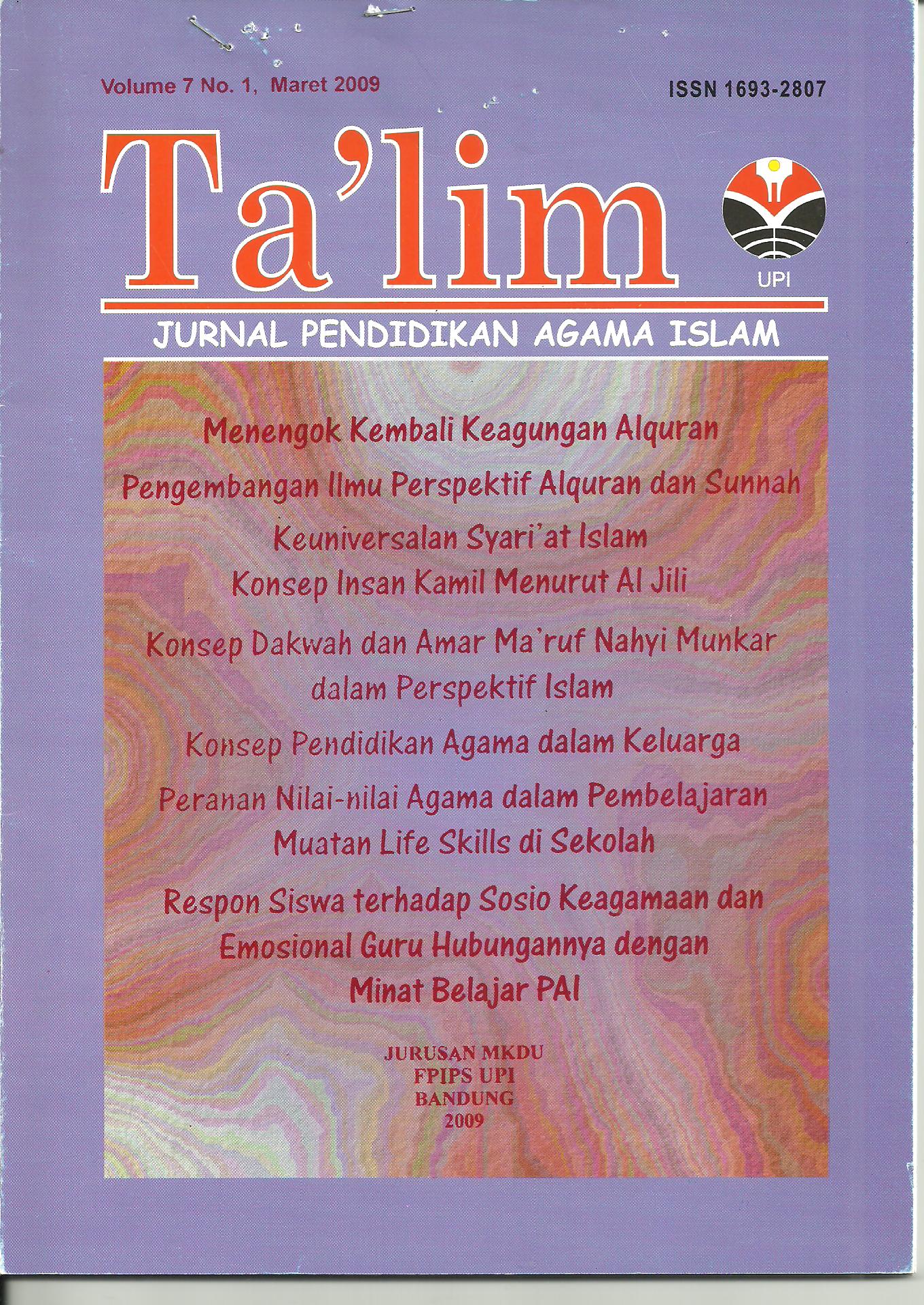 Volume 7 No. 1, Maret 2009

ISSN 1693-2807

Ta'lim

UPI

JURNAL PENDIDIKAN AGAMA ISLAM

Menengok Kembali Keagungan Alquran

Pengembangan Ilmu Perspektif Alquran dan Sunnah

Keuniversalan Syari'at Islam

Konsep Insan Kamil Menurut Al Jili

Konsep Dakwah dan Amar Ma'ruf Nahyi Munkar dalam Perspektif Islam

Konsep Pendidikan Agama dalam Keluarga

Peranan Nilai-nilai Agama dalam Pembelajaran Muatan Life Skills di Sekolah

Respon Siswa terhadap Sosio Keagamaan dan Emosional Guru Hubungannya dengan Minat Belajar PAI

JURUSAN MKDU
FPIPS UPI
BANDUNG
2009